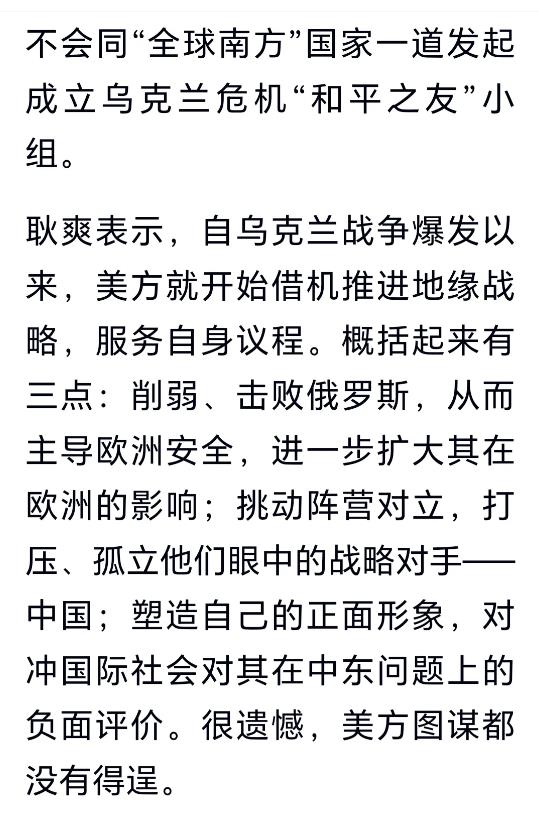 不会同“全球南方”国家一道发起成立乌克兰危机“和平之友”小组。

耿爽表示，自乌克兰战争爆发以来，美方就开始借机推进地缘战略，服务自身议程。概括起来有三点：削弱、击败俄罗斯，从而主导欧洲安全，进一步扩大其在欧洲的影响；挑动阵营对立，打压、孤立他们眼中的战略对手——中国；塑造自己的正面形象，对冲国际社会对其在中东问题上的负面评价。很遗憾，美方图谋都没有得逞。